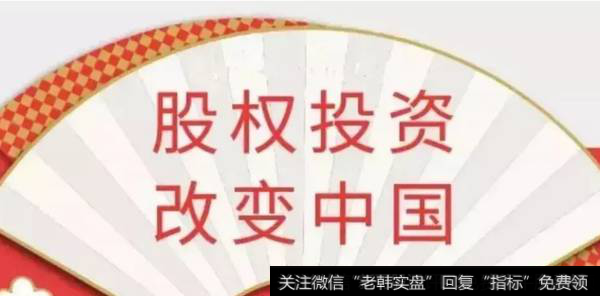 股权投资
改变中国

关注微信“老韩实盘”回复“指标”免费领